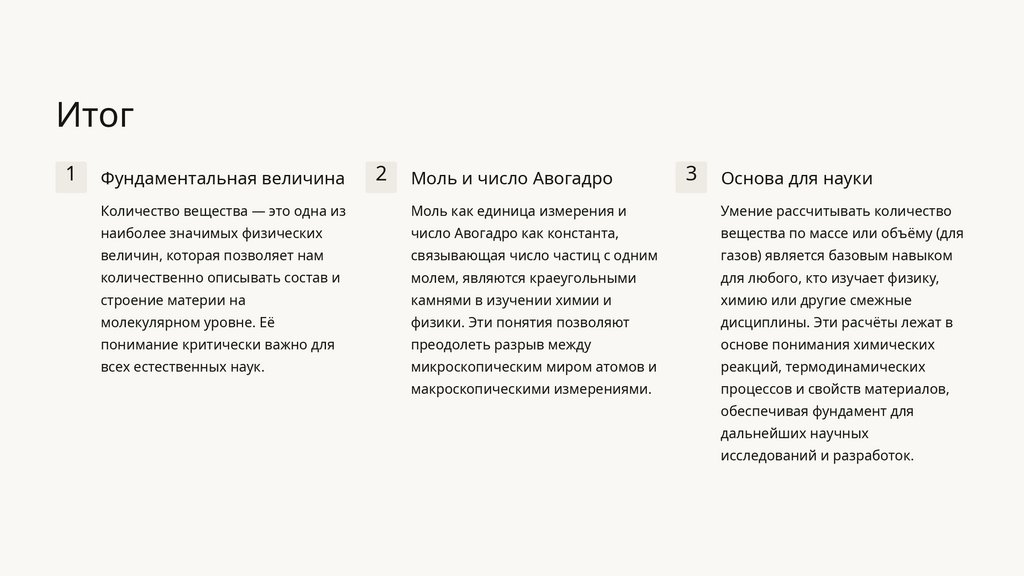 Итог

1

Фундаментальная величина

Количество вещества — это одна из наиболее значимых физических величин, которая позволяет нам количественно описывать состав и строение материи на молекулярном уровне. Её понимание критически важно для всех естественных наук.

2

Моль и число Авогадро

Моль как единица измерения и число Авогадро как константа, связывающая число частиц с одним молем, являются краеугольными камнями в изучении химии и физики. Эти понятия позволяют преодолеть разрыв между микроскопическим миром атомов и макроскопическими измерениями.

3

Основа для науки

Умение рассчитывать количество вещества по массе или объёму (для газов) является базовым навыком для любого, кто изучает физику, химию или другие смежные дисциплины. Эти расчёты лежат в основе понимания химических реакций, термодинамических процессов и свойств материалов, обеспечивая фундамент для дальнейших научных исследований и разработок.